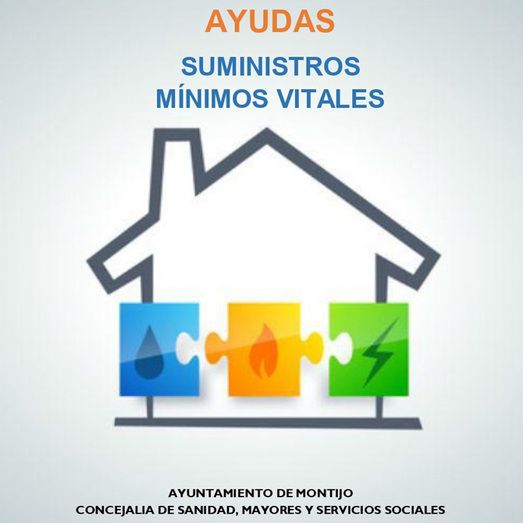 AYUDAS

SUMINISTROS
MÍNIMOS VITALES

AYUNTAMIENTO DE MONTIJO
CONCEJALIA DE SANIDAD, MAYORES Y SERVICIOS SOCIALES